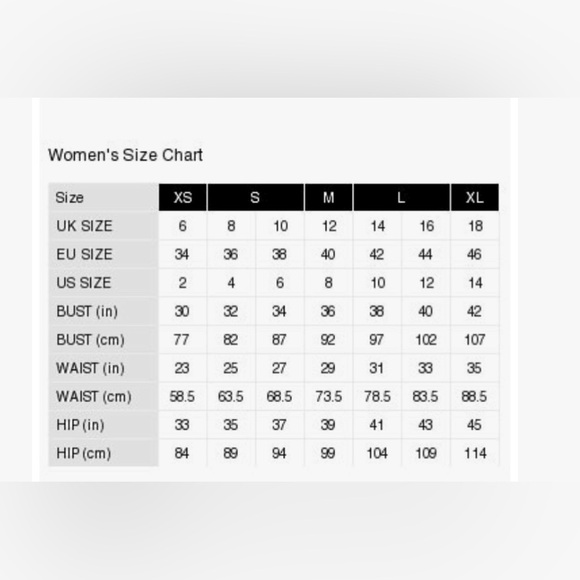 Women's Size Chart

| Size | XS | S | | M | L | | XL |
|---|---|---|---|---|---|---|---|
| UK SIZE | 6 | 8 | 10 | 12 | 14 | 16 | 18 |
| EU SIZE | 34 | 36 | 38 | 40 | 42 | 44 | 46 |
| US SIZE | 2 | 4 | 6 | 8 | 10 | 12 | 14 |
| BUST (in) | 30 | 32 | 34 | 36 | 38 | 40 | 42 |
| BUST (cm) | 77 | 82 | 87 | 92 | 97 | 102 | 107 |
| WAIST (in) | 23 | 25 | 27 | 29 | 31 | 33 | 35 |
| WAIST (cm) | 58.5 | 63.5 | 68.5 | 73.5 | 78.5 | 83.5 | 88.5 |
| HIP (in) | 33 | 35 | 37 | 39 | 41 | 43 | 45 |
| HIP (cm) | 84 | 89 | 94 | 99 | 104 | 109 | 114 |